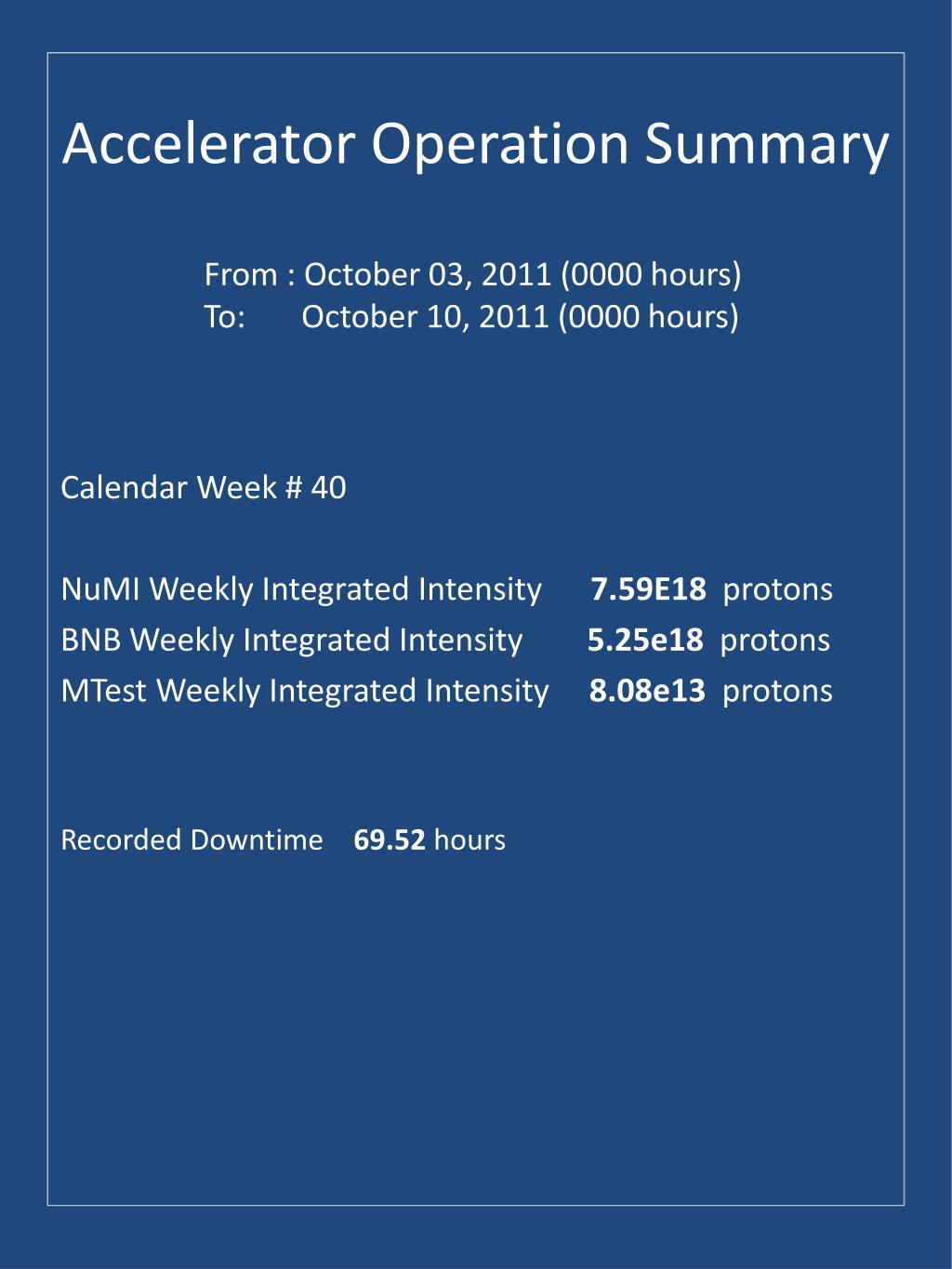 Accelerator Operation Summary

From : October 03, 2011 (0000 hours)
To: October 10, 2011 (0000 hours)

Calendar Week # 40

NuMI Weekly Integrated Intensity 7.59E18 protons
BNB Weekly Integrated Intensity 5.25e18 protons
MTest Weekly Integrated Intensity 8.08e13 protons

Recorded Downtime 69.52 hours